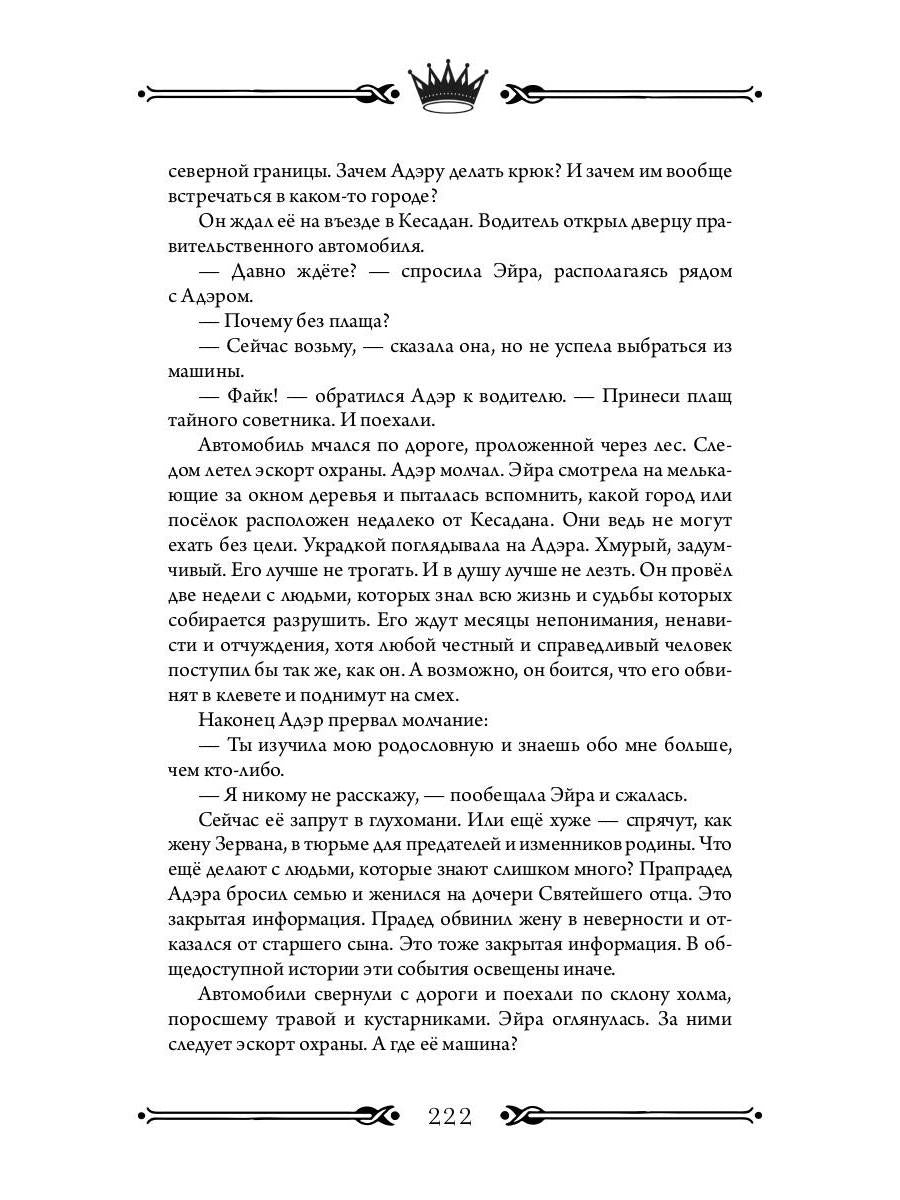 северной границы. Зачем Адэру делать крюк? И зачем им вообще встречаться в каком-то городе?

Он ждал её на въезде в Кесадан. Водитель открыл дверцу правительственного автомобиля.

— Давно ждёте? — спросила Эйра, располагаясь рядом с Адэром.

— Почему без плаща?

— Сейчас возьму, — сказала она, но не успела выбраться из машины.

— Файк! — обратился Адэр к водителю. — Принеси плащ тайного советника. И поехали.

Автомобиль мчался по дороге, проложенной через лес. Следом летел эскорт охраны. Адэр молчал. Эйра смотрела на мелькающие за окном деревья и пыталась вспомнить, какой город или посёлок расположен недалеко от Кесадана. Они ведь не могут ехать без цели. Украдкой поглядывала на Адэра. Хмурый, задумчивый. Его лучше не трогать. И в душу лучше не лезть. Он провёл две недели с людьми, которых знал всю жизнь и судьбы которых собирается разрушить. Его ждут месяцы непонимания, ненависти и отчуждения, хотя любой честный и справедливый человек поступил бы так же, как он. А возможно, он боится, что его обвинят в клевете и поднимут на смех.

Наконец Адэр прервал молчание:

— Ты изучила мою родословную и знаешь обо мне больше, чем кто-либо.

— Я никому не расскажу, — пообещала Эйра и сжалась.

Сейчас её запрут в глухомани. Или ещё хуже — спрячут, как жену Зервана, в тюрьме для предателей и изменников родины. Что ещё делают с людьми, которые знают слишком много? Прапрадед Адэра бросил семью и женился на дочери Святейшего отца. Это закрытая информация. Прадед обвинил жену в неверности и отказался от старшего сына. Это тоже закрытая информация. В общедоступной истории эти события освещены иначе.

Автомобили свернули с дороги и поехали по склону холма, поросшему травой и кустарниками. Эйра оглянулась. За ними следует эскорт охраны. А где её машина?

222